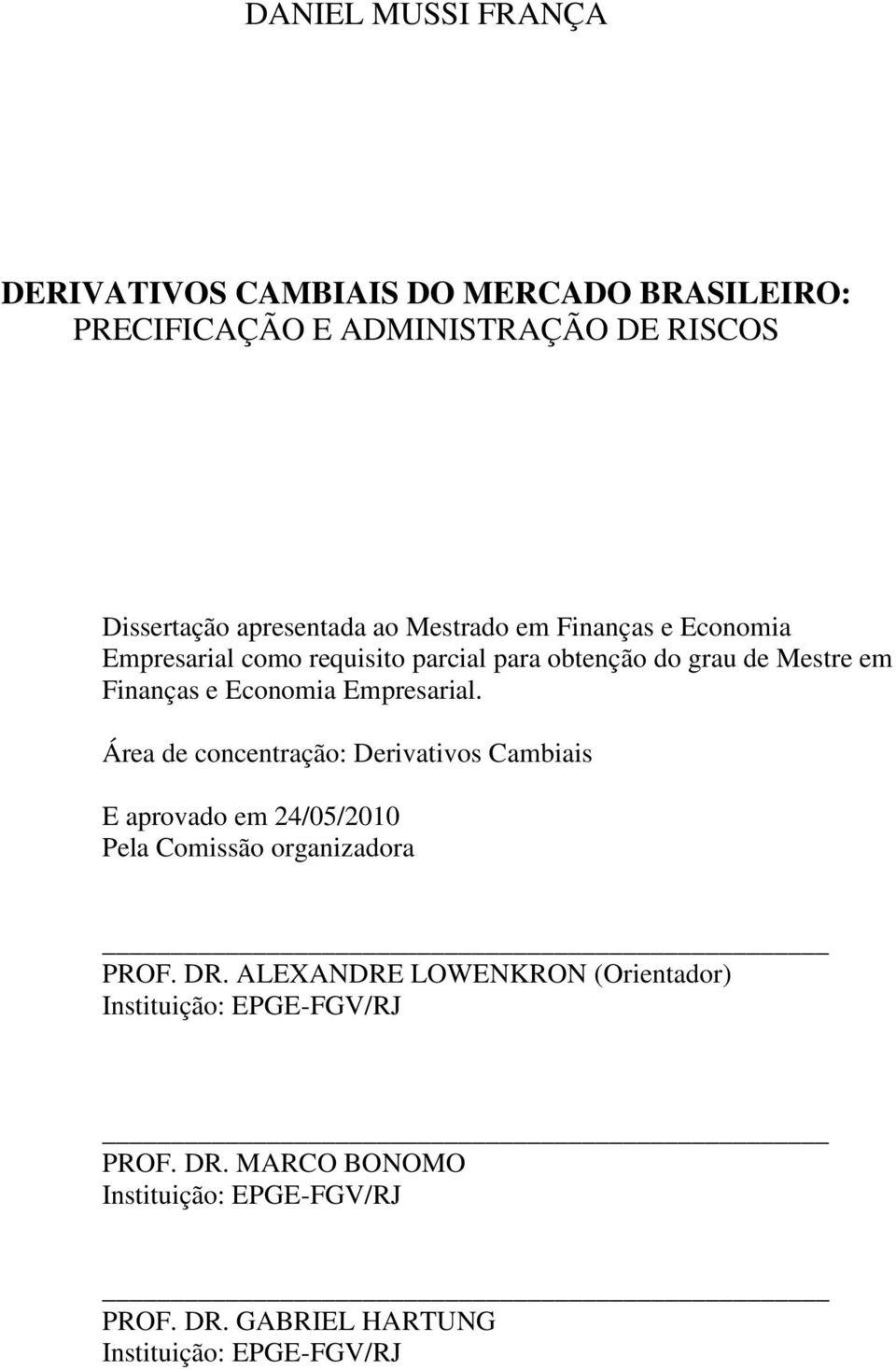 DANIEL MUSSI FRANÇA

DERIVATIVOS CAMBIAIS DO MERCADO BRASILEIRO: PRECIFICAÇÃO E ADMINISTRAÇÃO DE RISCOS

Dissertação apresentada ao Mestrado em Finanças e Economia Empresarial como requisito parcial para obtenção do grau de Mestre em Finanças e Economia Empresarial.

Área de concentração: Derivativos Cambiais

E aprovado em 24/05/2010
Pela Comissão organizadora

PROF. DR. ALEXANDRE LOWENKRON (Orientador)
Instituição: EPGE-FGV/RJ

PROF. DR. MARCO BONOMO
Instituição: EPGE-FGV/RJ

PROF. DR. GABRIEL HARTUNG
Instituição: EPGE-FGV/RJ